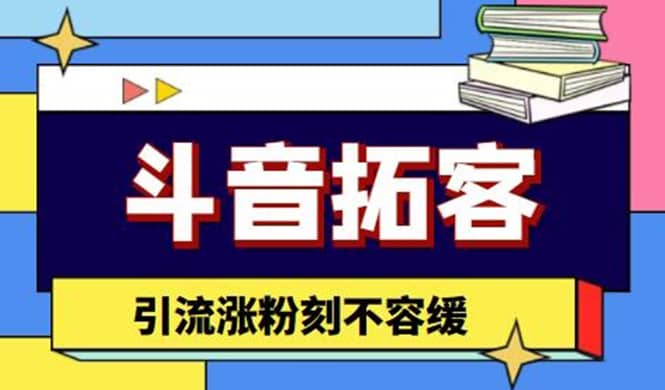 斗音拓客

引流涨粉刻不容缓